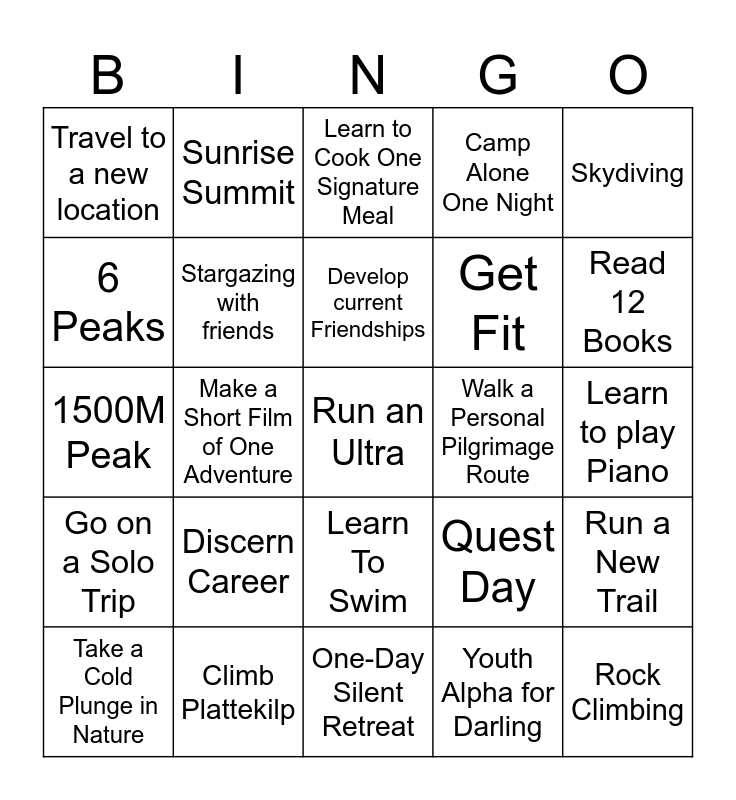 | B | I | N | G | O |
|---|---|---|---|---|
| Travel to a new location | Sunrise Summit | Learn to Cook One Signature Meal | Camp Alone One Night | Skydiving |
| 6 Peaks | Stargazing with friends | Develop current Friendships | Get Fit | Read 12 Books |
| 1500M Peak | Make a Short Film of One Adventure | Run an Ultra | Walk a Personal Pilgrimage Route | Learn to play Piano |
| Go on a Solo Trip | Discern Career | Learn To Swim | Quest Day | Run a New Trail |
| Take a Cold Plunge in Nature | Climb Plattekilp | One-Day Silent Retreat | Youth Alpha for Darling | Rock Climbing |